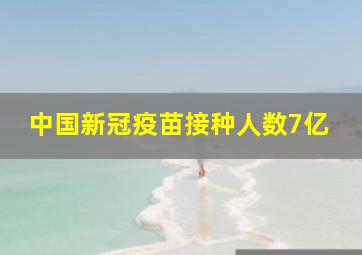 中国新冠疫苗接种人数7亿